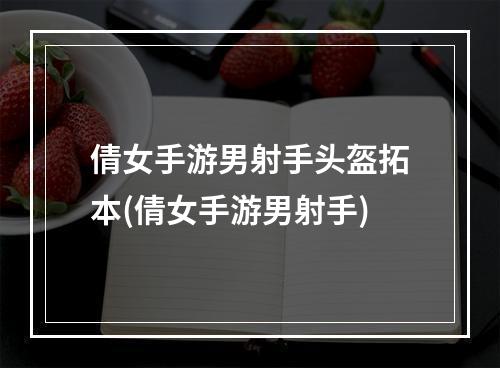 倩女手游男射手头盔拓本(倩女手游男射手)